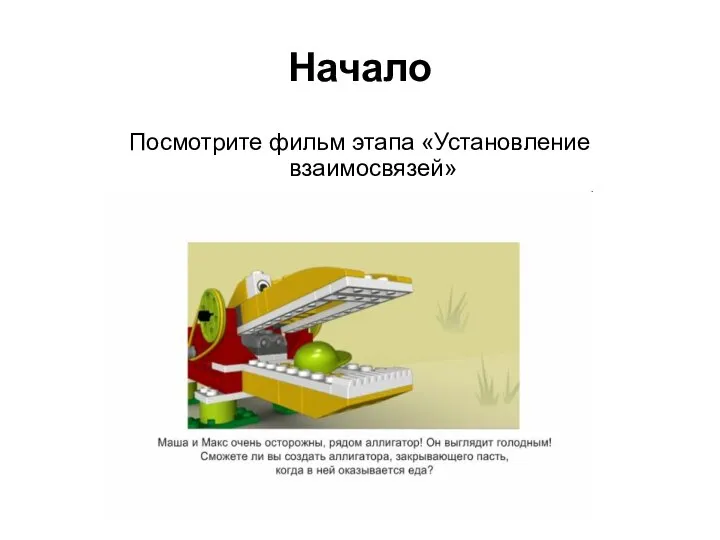 Начало

Посмотрите фильм этапа «Установление взаимосвязей»

Маша и Макс очень осторожны, рядом аллигатор! Он выглядит голодным! Сможете ли вы создать аллигатора, закрывающего пасть, когда в ней оказывается еда?